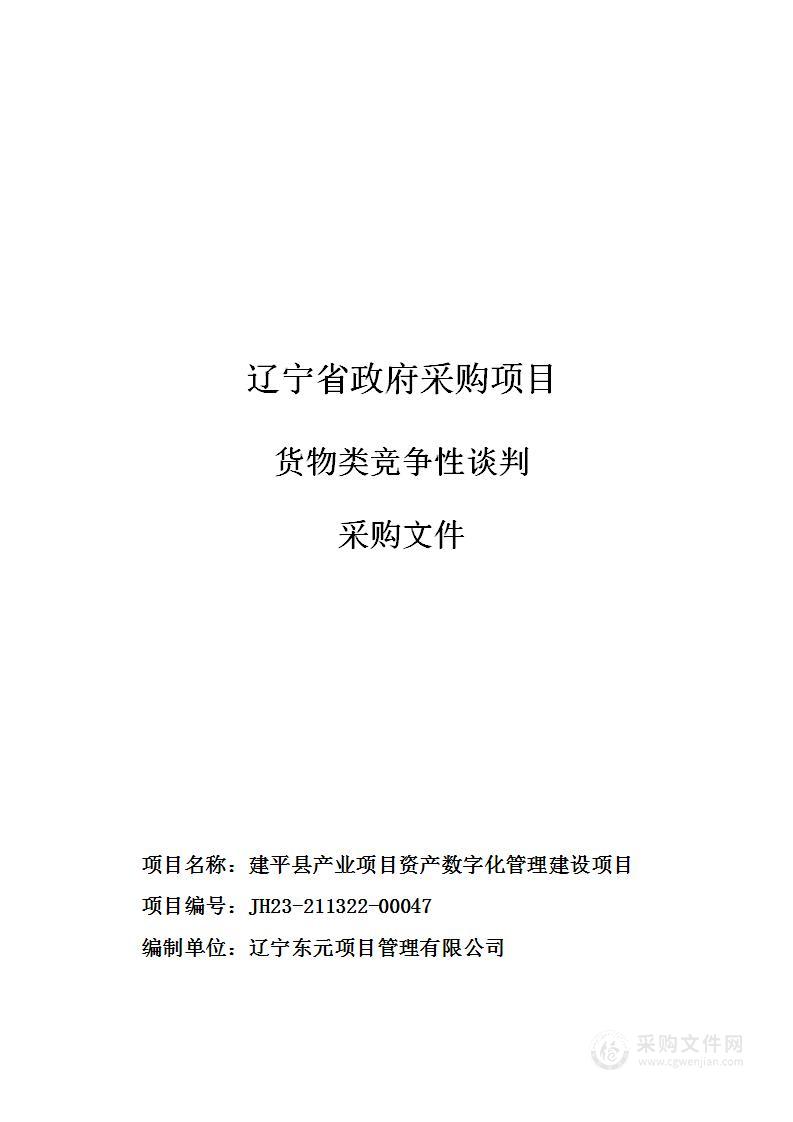 辽宁省政府采购项目

货物类竞争性谈判

采购文件

项目名称：建平县产业项目资产数字化管理建设项目

项目编号：JH23-211322-00047

编制单位：辽宁东元项目管理有限公司

采购文件网
www.cgwenjian.com